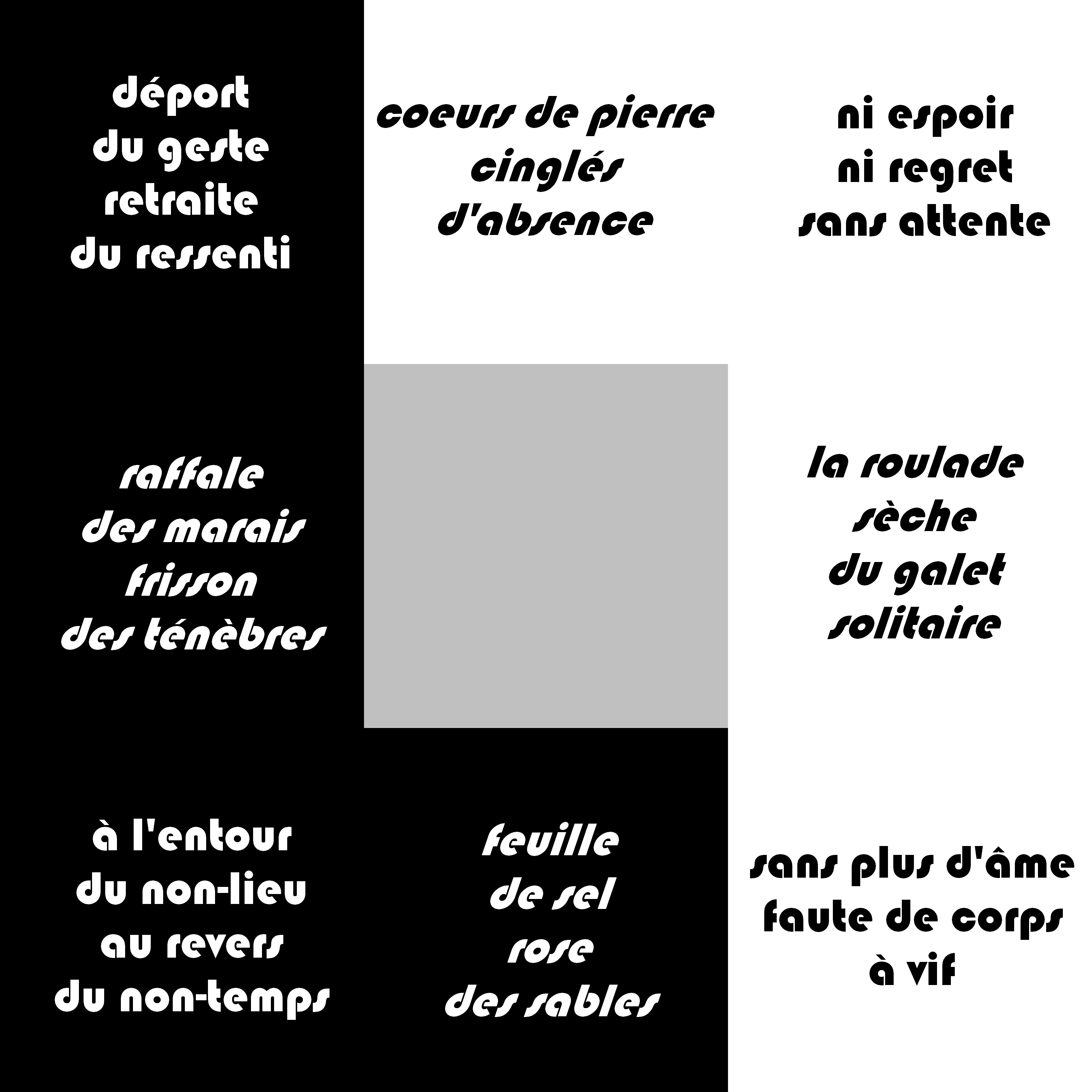 déport
du geste
retraite
du ressenti

coeurs de pierre
cinglés
d'absence

ni espoir
ni regret
sans attente

raffale
des marais
frisson
des ténèbres

la roulade
sèche
du galet
solitaire

à l'entour
du non-lieu
au revers
du non-temps

feuille
de sel
rose
des sables

sans plus d'âme
faute de corps
à vif